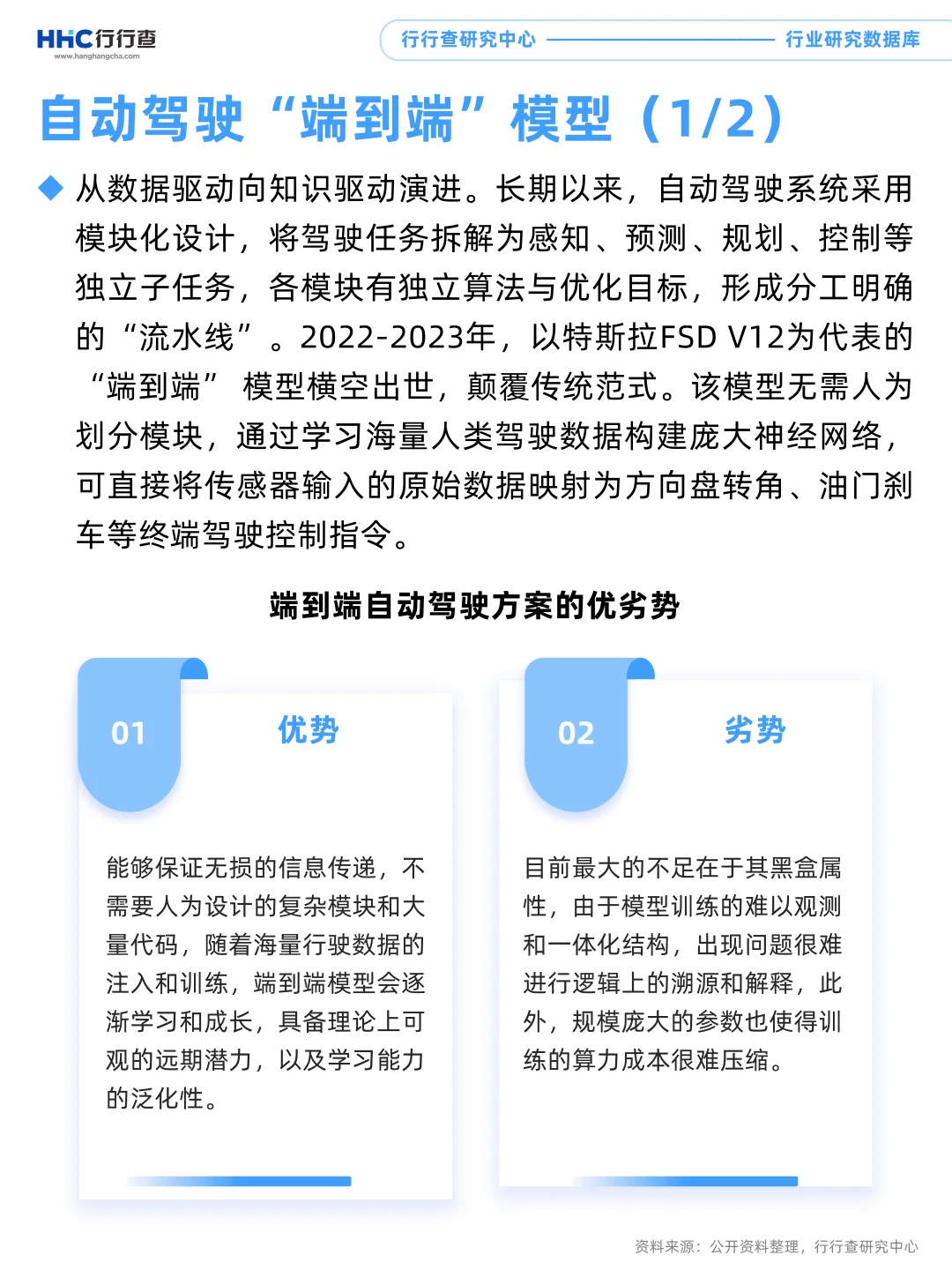 HHC行行查
www.hanghangcha.com

行行查研究中心 行业研究数据库

自动驾驶“端到端”模型（1/2）

◆ 从数据驱动向知识驱动演进。长期以来，自动驾驶系统采用模块化设计，将驾驶任务拆解为感知、预测、规划、控制等独立子任务，各模块有独立算法与优化目标，形成分工明确的“流水线”。2022-2023年，以特斯拉FSD V12为代表的“端到端”模型横空出世，颠覆传统范式。该模型无需人为划分模块，通过学习海量人类驾驶数据构建庞大神经网络，可直接将传感器输入的原始数据映射为方向盘转角、油门刹车等终端驾驶控制指令。

端到端自动驾驶方案的优劣势

01
优势

能够保证无损的信息传递，不需要人为设计的复杂模块和大量代码，随着海量行驶数据的注入和训练，端到端模型会逐渐学习和成长，具备理论上可观的远期潜力，以及学习能力的泛化性。

02
劣势

目前最大的不足在于其黑盒属性，由于模型训练的难以观测和一体化结构，出现问题很难进行逻辑上的溯源和解释，此外，规模庞大的参数也使得训练的算力成本很难压缩。

资料来源：公开资料整理，行行查研究中心